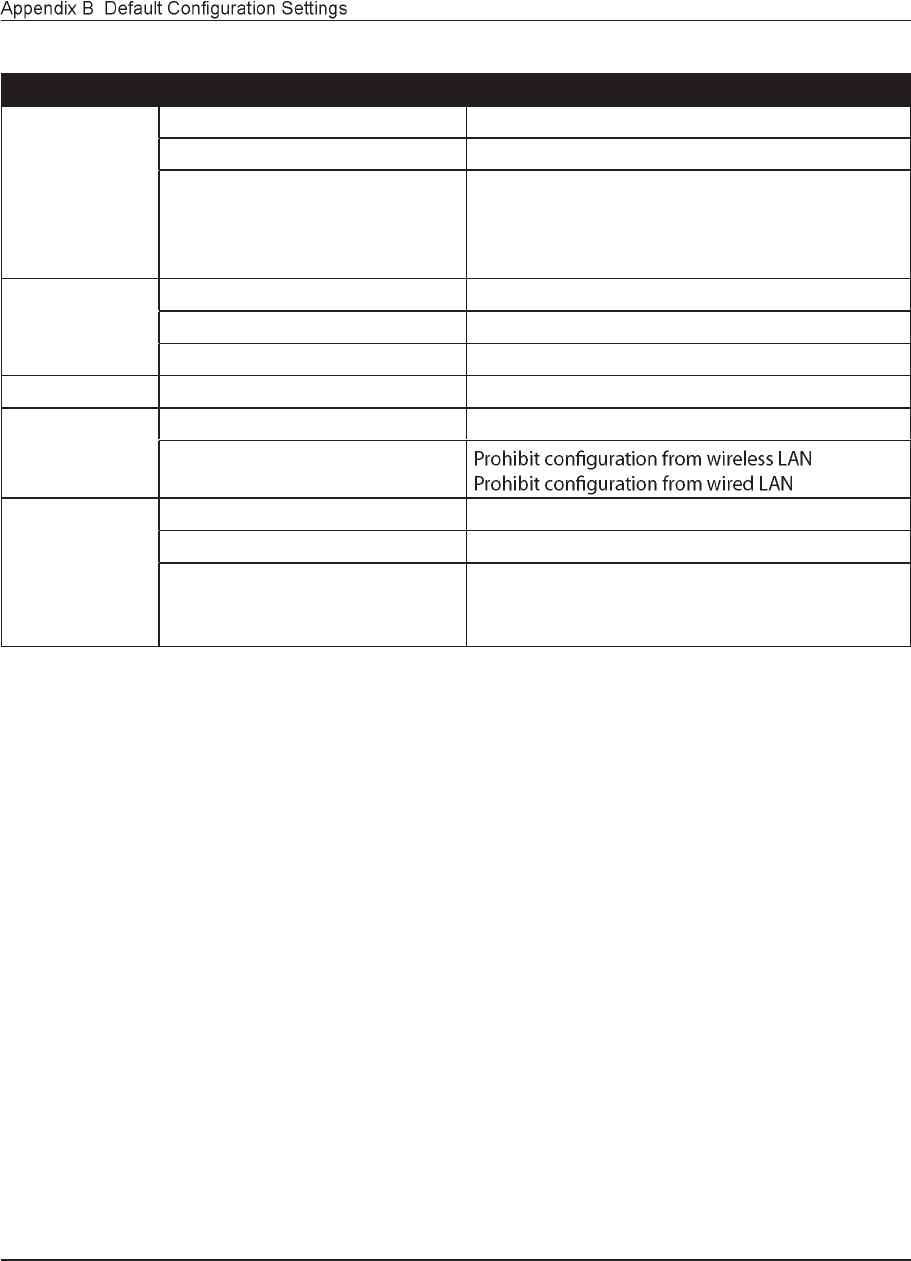 Appendix B Default Configuration Settings

Prohibit configuration from wireless LAN
Prohibit configuration from wired LAN